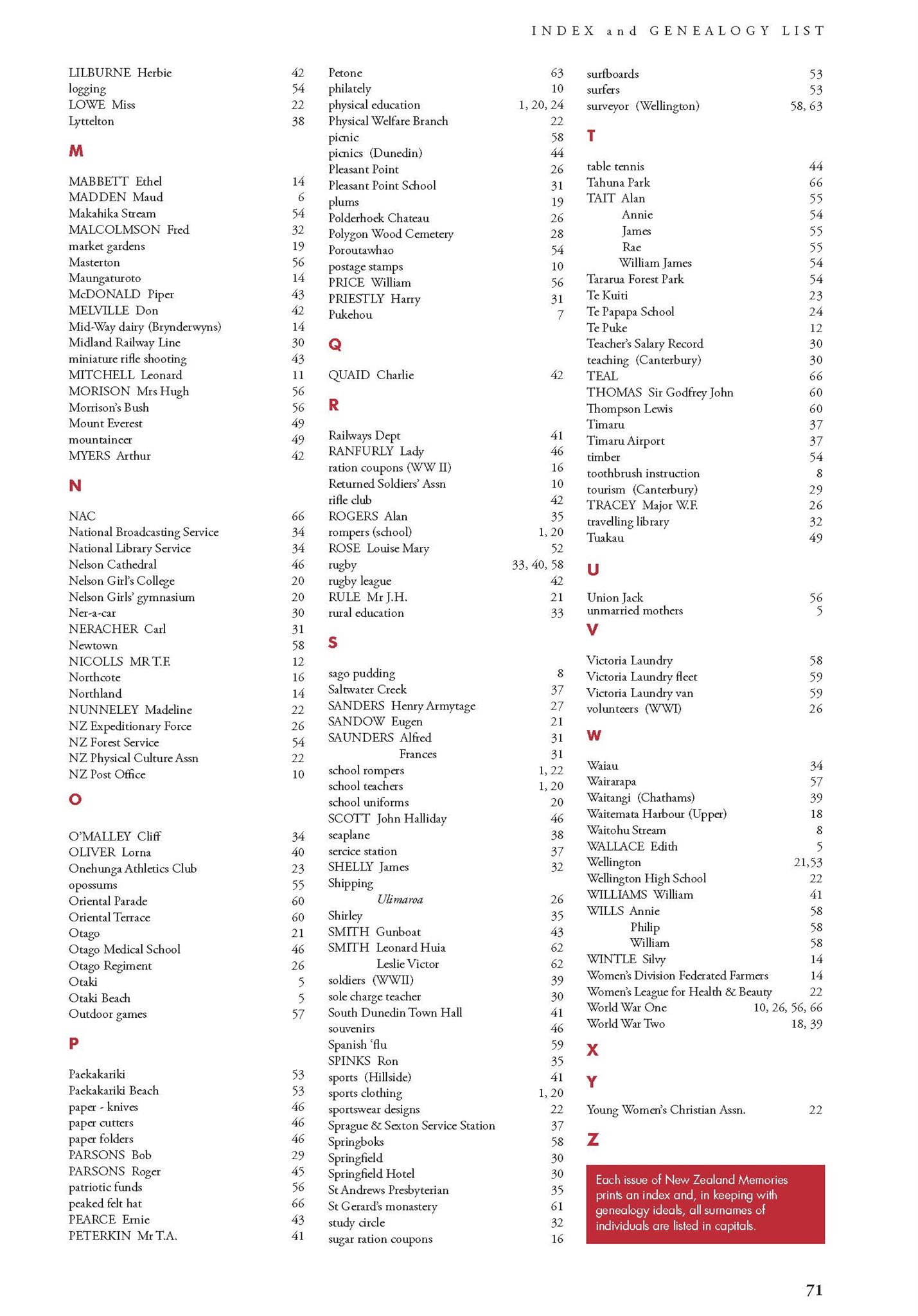 INDEX and GENEALOGY LIST

LILBURNE Herbie 42
logging 54
LOWE Miss 22
Lyttelton 38

M

MABBETT Ethel 14
MADDEN Maud 6
Makahika Stream 54
MALCOLMSON Fred 32
market gardens 19
Masterton 56
Maungaturoto 14
McDONALD Piper 43
MELVILLE Don 42
Mid-Way dairy (Brynderwyns) 14
Midland Railway Line 30
miniature rifle shooting 43
MITCHELL Leonard 11
MORISON Mrs Hugh 56
Morrison's Bush 56
Mount Everest 49
mountaineer 49
MYERS Arthur 42

N

NAC 66
National Broadcasting Service 34
National Library Service 34
Nelson Cathedral 46
Nelson Girl's College 20
Nelson Girls' gymnasium 20
Ner-a-car 30
NERACHER Carl 31
Newtown 58
NICOLLS MR T.F. 12
Northcote 16
Northland 14
NUNNELEY Madeline 22
NZ Expeditionary Force 26
NZ Forest Service 54
NZ Physical Culture Assn 22
NZ Post Office 10

O

O'MALLEY Cliff 34
OLIVER Lorna 40
Onehunga Athletics Club 23
opossums 55
Oriental Parade 60
Oriental Terrace 60
Otago 21
Otago Medical School 46
Otago Regiment 26
Otaki 5
Otaki Beach 5
Outdoor games 57

P

Paekakariki 53
Paekakariki Beach 53
paper - knives 46
paper cutters 46
paper folders 46
PARSONS Bob 29
PARSONS Roger 45
patriotic funds 56
peaked felt hat 66
PEARCE Ernie 43
PETERKIN Mr T.A. 41

Petone 63
philately 10
physical education 1, 20, 24
Physical Welfare Branch 22
picnic 58
picnics (Dunedin) 44
Pleasant Point 26
Pleasant Point School 31
plums 19
Polderhoek Chateau 26
Polygon Wood Cemetery 28
Poroutawhao 54
postage stamps 10
PRICE William 56
PRIESTLY Harry 31
Pukehou 7

Q

QUAID Charlie 42

R

Railways Dept 41
RANFURLY Lady 46
ration coupons (WW II) 16
Returned Soldiers' Assn 10
rifle club 42
ROGERS Alan 35
rompers (school) 1, 20
ROSE Louise Mary 52
rugby 33, 40, 58
rugby league 42
RULE Mr J.H. 21
rural education 33

S

sago pudding 8
Saltwater Creek 37
SANDERS Henry Armytage 27
SANDOW Eugen 21
SAUNDERS Alfred 31
Frances 31
school rompers 1, 22
school teachers 1, 20
school uniforms 20
SCOTT John Halliday 46
seaplane 38
sercice station 37
SHELLY James 32
Shipping
Ulimaroa 26
Shirley 35
SMITH Gunboat 43
SMITH Leonard Huia 62
Leslie Victor 62
soldiers (WWII) 39
sole charge teacher 30
South Dunedin Town Hall 41
souvenirs 46
Spanish 'flu 59
SPINKS Ron 35
sports (Hillside) 41
sports clothing 1, 20
sportswear designs 22
Sprague & Sexton Service Station 37
Springboks 58
Springfield 30
Springfield Hotel 30
St Andrews Presbyterian 35
St Gerard's monastery 61
study circle 32
sugar ration coupons 16

surfboards 53
surfers 53
surveyor (Wellington) 58, 63

T

table tennis 44
Tahuna Park 66
TAIT Alan 55
Annie 54
James 55
Rae 55
William James 54
Tararua Forest Park 54
Te Kuiti 23
Te Papapa School 24
Te Puke 12
Teacher's Salary Record 30
teaching (Canterbury) 30
TEAL 66
THOMAS Sir Godfrey John 60
Thompson Lewis 60
Timaru 37
Timaru Airport 37
timber 54
toothbrush instruction 8
tourism (Canterbury) 29
TRACEY Major W.F. 26
travelling library 32
Tuakau 49

U

Union Jack 56
unmarried mothers 5

V

Victoria Laundry 58
Victoria Laundry fleet 59
Victoria Laundry van 59
volunteers (WWI) 26

W

Waiau 34
Wairarapa 57
Waitangi (Chathams) 39
Waitemata Harbour (Upper) 18
Waitohu Stream 8
WALLACE Edith 5
Wellington 21,53
Wellington High School 22
WILLIAMS William 41
WILLS Annie 58
Philip 58
William 58
WINTLE Silvy 14
Women's Division Federated Farmers 14
Women's League for Health & Beauty 22
World War One 10, 26, 56, 66
World War Two 18, 39

X

Y

Young Women's Christian Assn. 22

Z

Each issue of New Zealand Memories prints an index and, in keeping with genealogy ideals, all surnames of individuals are listed in capitals.

71